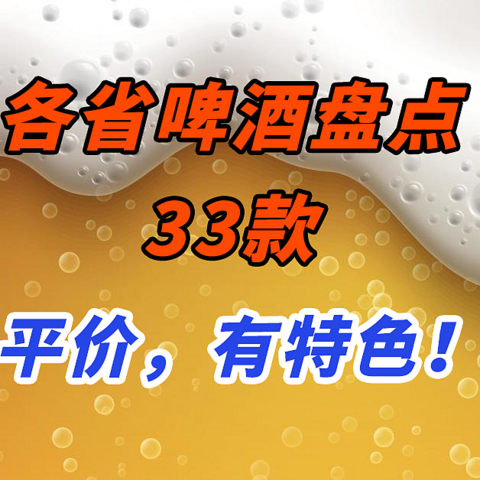 各省啤酒盘点
33款

平价，有特色！